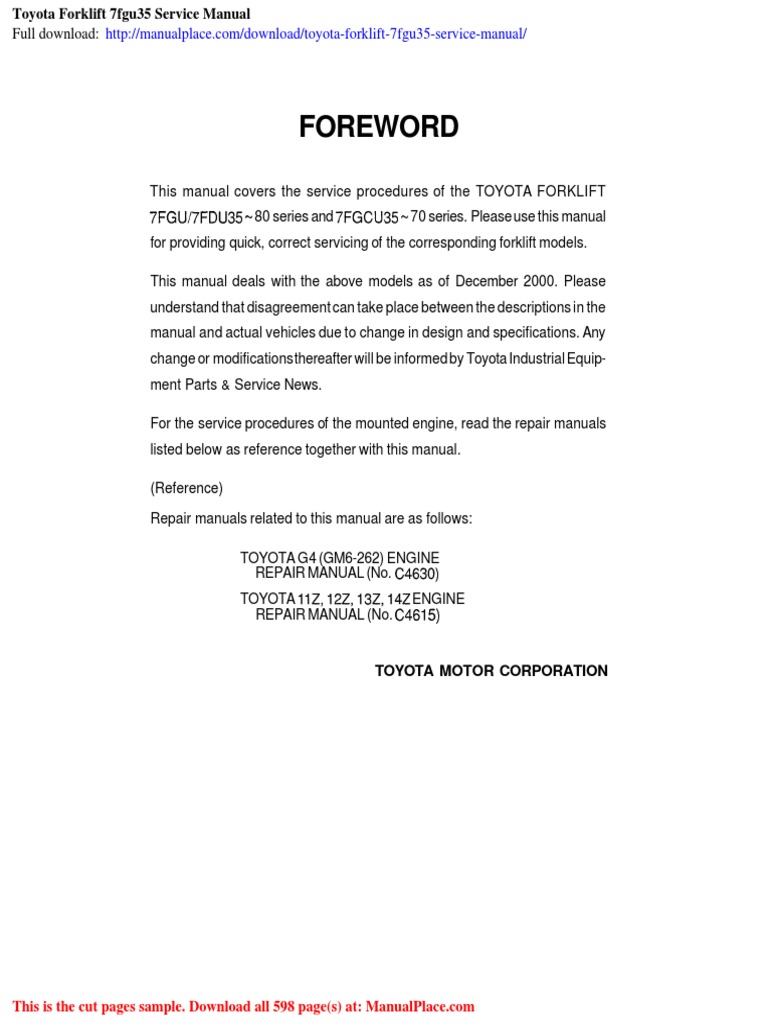 Toyota Forklift 7fgu35 Service Manual
Full download: http://manualplace.com/download/toyota-forklift-7fgu35-service-manual/

FOREWORD

This manual covers the service procedures of the TOYOTA FORKLIFT 7FGU/7FDU35 ~ 80 series and 7FGCU35 ~ 70 series. Please use this manual for providing quick, correct servicing of the corresponding forklift models.

This manual deals with the above models as of December 2000. Please understand that disagreement can take place between the descriptions in the manual and actual vehicles due to change in design and specifications. Any change or modifications thereafter will be informed by Toyota Industrial Equipment Parts & Service News.

For the service procedures of the mounted engine, read the repair manuals listed below as reference together with this manual.

(Reference)
Repair manuals related to this manual are as follows:

TOYOTA G4 (GM6-262) ENGINE
REPAIR MANUAL (No. C4630)
TOYOTA 11Z, 12Z, 13Z, 14Z ENGINE
REPAIR MANUAL (No. C4615)

TOYOTA MOTOR CORPORATION

This is the cut pages sample. Download all 598 page(s) at: ManualPlace.com